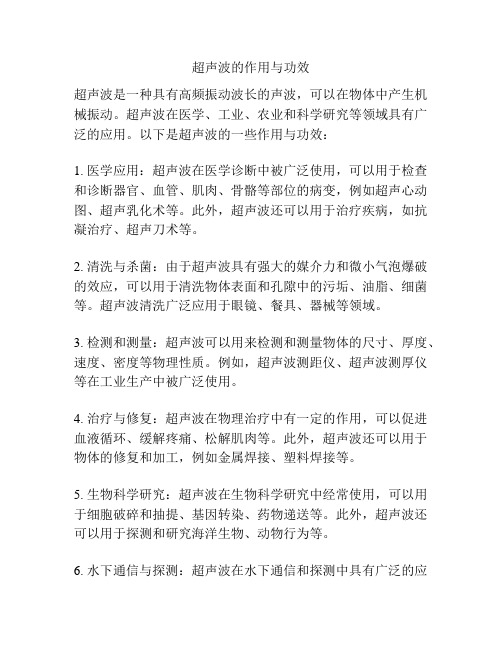 超声波的作用与功效

超声波是一种具有高频振动波长的声波，可以在物体中产生机械振动。超声波在医学、工业、农业和科学研究等领域具有广泛的应用。以下是超声波的一些作用与功效：

1. 医学应用：超声波在医学诊断中被广泛使用，可以用于检查和诊断器官、血管、肌肉、骨骼等部位的病变，例如超声心动图、超声乳化术等。此外，超声波还可以用于治疗疾病，如抗凝治疗、超声刀术等。

2. 清洗与杀菌：由于超声波具有强大的媒介力和微小气泡爆破的效应，可以用于清洗物体表面和孔隙中的污垢、油脂、细菌等。超声波清洗广泛应用于眼镜、餐具、器械等领域。

3. 检测和测量：超声波可以用来检测和测量物体的尺寸、厚度、速度、密度等物理性质。例如，超声波测距仪、超声波测厚仪等在工业生产中被广泛使用。

4. 治疗与修复：超声波在物理治疗中有一定的作用，可以促进血液循环、缓解疼痛、松解肌肉等。此外，超声波还可以用于物体的修复和加工，例如金属焊接、塑料焊接等。

5. 生物科学研究：超声波在生物科学研究中经常使用，可以用于细胞破碎和抽提、基因转染、药物递送等。此外，超声波还可以用于探测和研究海洋生物、动物行为等。

6. 水下通信与探测：超声波在水下通信和探测中具有广泛的应